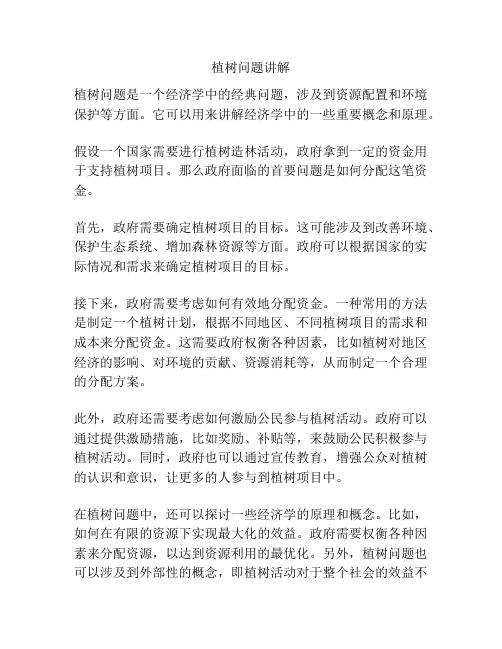 植树问题讲解

植树问题是一个经济学中的经典问题，涉及到资源配置和环境保护等方面。它可以用来讲解经济学中的一些重要概念和原理。

假设一个国家需要进行植树造林活动，政府拿到一定的资金用于支持植树项目。那么政府面临的首要问题是如何分配这笔资金。

首先，政府需要确定植树项目的目标。这可能涉及到改善环境、保护生态系统、增加森林资源等方面。政府可以根据国家的实际情况和需求来确定植树项目的目标。

接下来，政府需要考虑如何有效地分配资金。一种常用的方法是制定一个植树计划，根据不同地区、不同植树项目的需求和成本来分配资金。这需要政府权衡各种因素，比如植树对地区经济的影响、对环境的贡献、资源消耗等，从而制定一个合理的分配方案。

此外，政府还需要考虑如何激励公民参与植树活动。政府可以通过提供激励措施，比如奖励、补贴等，来鼓励公民积极参与植树活动。同时，政府也可以通过宣传教育，增强公众对植树的认识和意识，让更多的人参与到植树项目中。

在植树问题中，还可以探讨一些经济学的原理和概念。比如，如何在有限的资源下实现最大化的效益。政府需要权衡各种因素来分配资源，以达到资源利用的最优化。另外，植树问题也可以涉及到外部性的概念，即植树活动对于整个社会的效益不